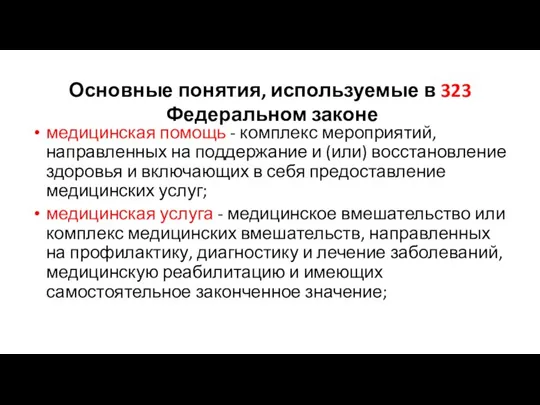 Основные понятия, используемые в 323 Федеральном законе

• медицинская помощь - комплекс мероприятий, направленных на поддержание и (или) восстановление здоровья и включающих в себя предоставление медицинских услуг;

• медицинская услуга - медицинское вмешательство или комплекс медицинских вмешательств, направленных на профилактику, диагностику и лечение заболеваний, медицинскую реабилитацию и имеющих самостоятельное законченное значение;